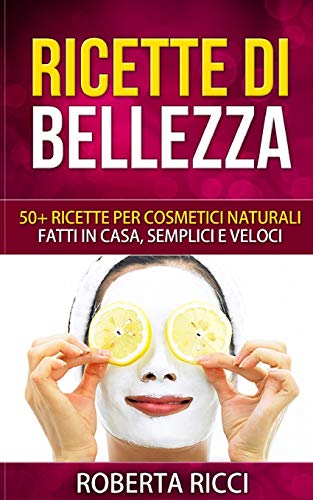 RICETTE DI BELLEZZA

50+ RICETTE PER COSMETICI NATURALI
FATTI IN CASA, SEMPLICI E VELOCI

ROBERTA RICCI